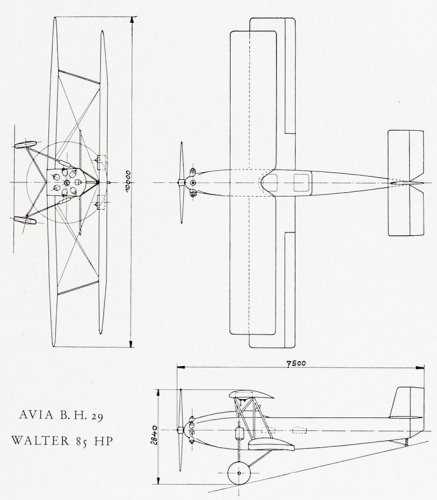 10000

7500

2840

AVIA B. H. 29
WALTER 85 HP